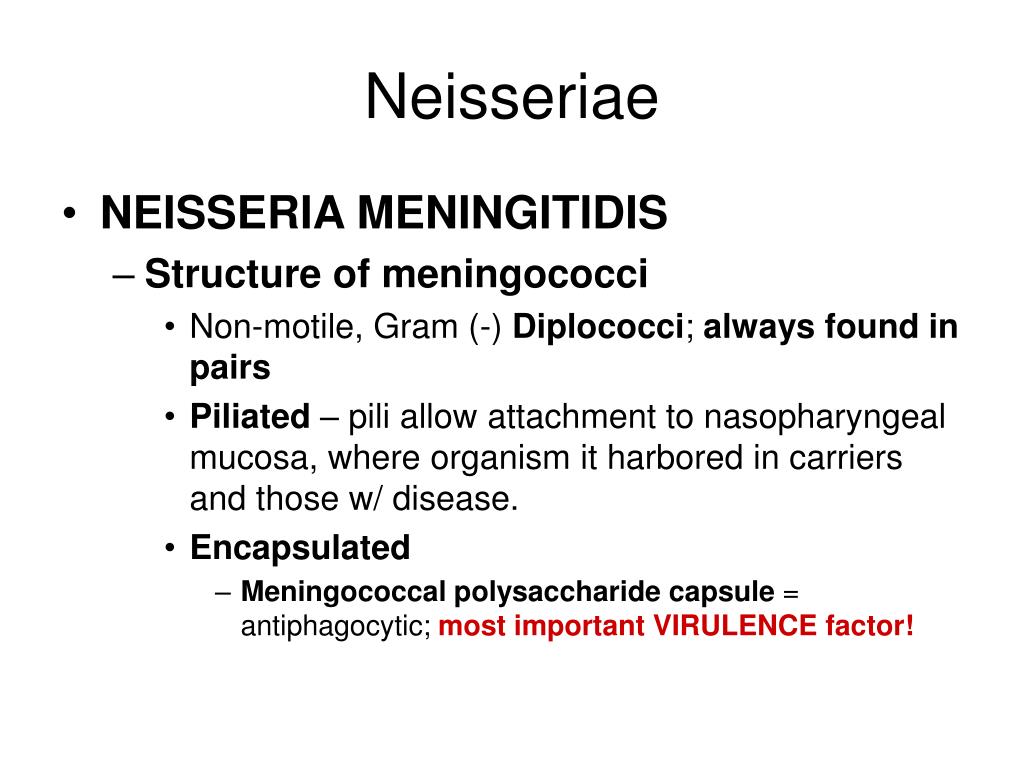 Neisseriae

• NEISSERIA MENINGITIDIS
– Structure of meningococci
• Non-motile, Gram (-) Diplococci; always found in pairs
• Piliated – pili allow attachment to nasopharyngeal mucosa, where organism it harbored in carriers and those w/ disease.
• Encapsulated
– Meningococcal polysaccharide capsule = antiphagocytic; most important VIRULENCE factor!